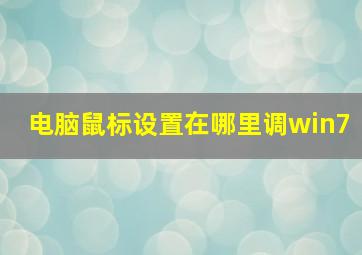 电脑鼠标设置在哪里调win7